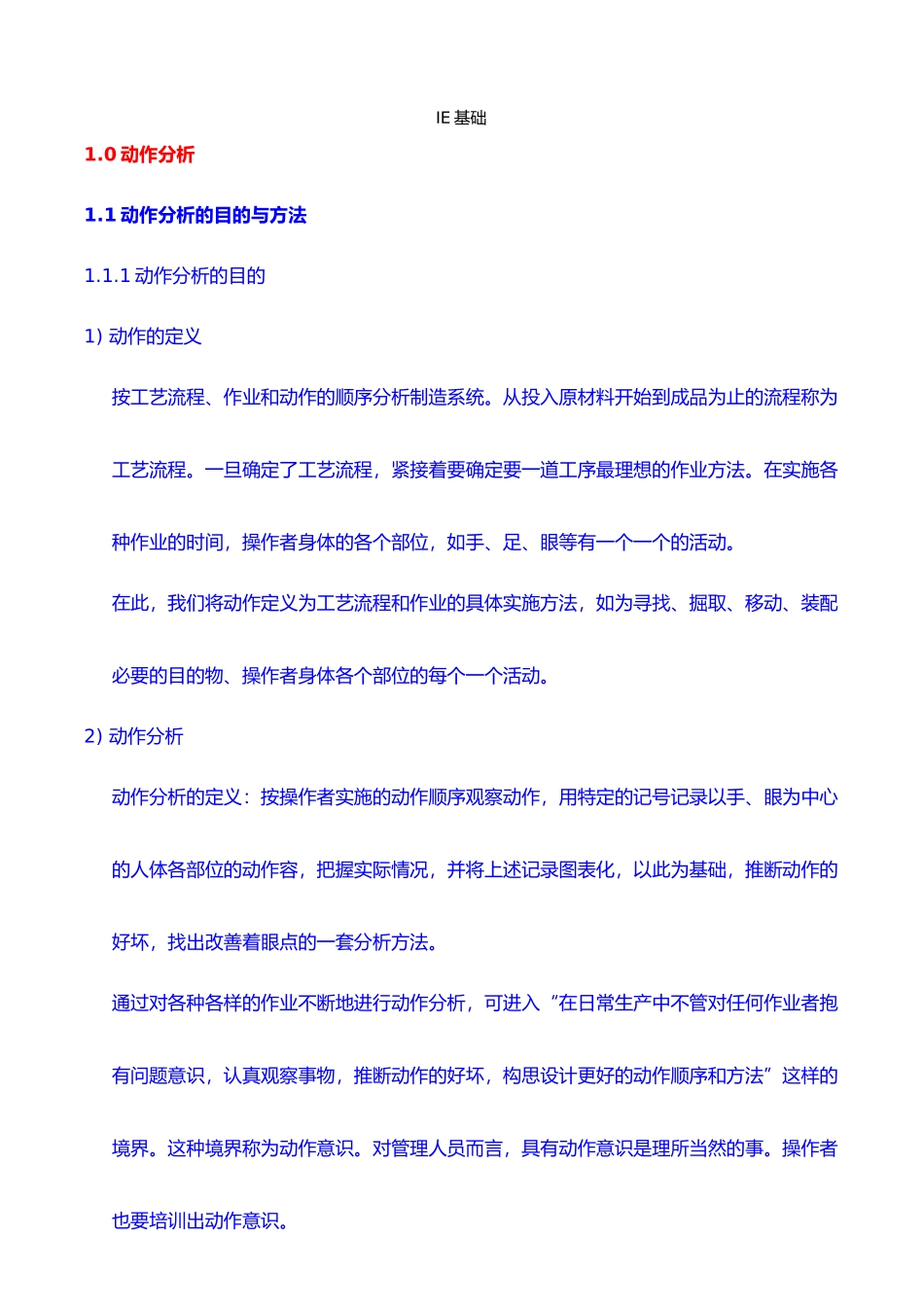 IE 基础

1.0 动作分析

1.1 动作分析的目的与方法

1.1.1 动作分析的目的

1) 动作的定义

按工艺流程、作业和动作的顺序分析制造系统。从投入原材料开始到成品为止的流程称为工艺流程。一旦确定了工艺流程，紧接着要确定要一道工序最理想的作业方法。在实施各种作业的时间，操作者身体的各个部位，如手、足、眼等有一个一个的活动。

在此，我们将动作定义为工艺流程和作业的具体实施方法，如为寻找、掘取、移动、装配必要的目的物、操作者身体各个部位的每个一个活动。

2) 动作分析

动作分析的定义：按操作者实施的动作顺序观察动作，用特定的记号记录以手、眼为中心的人体各部位的动作容，把握实际情况，并将上述记录图表化，以此为基础，推断动作的好坏，找出改善着眼点的一套分析方法。

通过对各种各样的作业不断地进行动作分析，可进入“在日常生产中不管对任何作业者抱有问题意识，认真观察事物，推断动作的好坏，构思设计更好的动作顺序和方法”这样的境界。这种境界称为动作意识。对管理人员而言，具有动作意识是理所当然的事。操作者也要培训出动作意识。